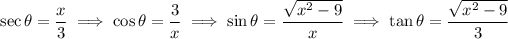 $\sec\theta = \frac{x}{3} \implies \cos\theta = \frac{3}{x} \implies \sin\theta = \frac{\sqrt{x^2-9}}{x} \implies \tan\theta = \frac{\sqrt{x^2-9}}{3}$